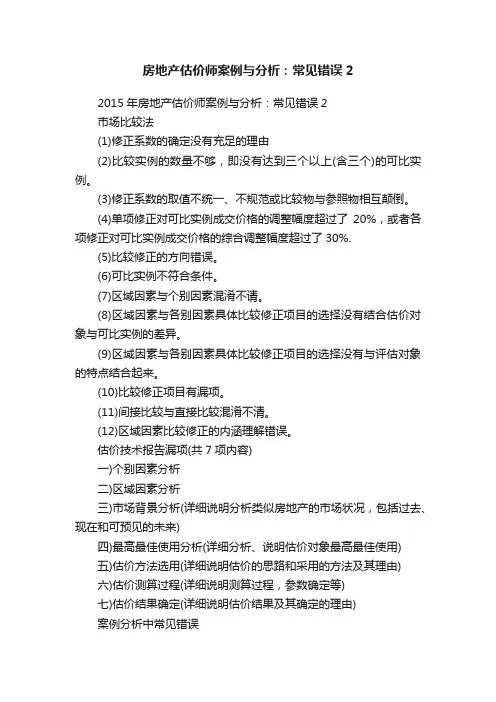 房地产估价师案例与分析：常见错误 2

2015 年房地产估价师案例与分析：常见错误 2

市场比较法

(1)修正系数的确定没有充足的理由

(2)比较实例的数量不够，即没有达到三个以上(含三个)的可比实例。

(3)修正系数的取值不统一、不规范或比较物与参照物相互颠倒。

(4)单项修正对可比实例成交价格的调整幅度超过了 20%，或者各项修正对可比实例成交价格的综合调整幅度超过了 30%.

(5)比较修正的方向错误。

(6)可比实例不符合条件。

(7)区域因素与个别因素混淆不清。

(8)区域因素与各别因素具体比较修正项目的选择没有结合估价对象与可比实例的差异。

(9)区域因素与各别因素具体比较修正项目的选择没有与评估对象的特点结合起来。

(10)比较修正项目有漏项。

(11)间接比较与直接比较混淆不清。

(12)区域因素比较修正的内涵理解错误。

估价技术报告漏项(共 7 项内容)

一)个别因素分析

二)区域因素分析

三)市场背景分析(详细说明分析类似房地产的市场状况，包括过去、现在和可预见的未来)

四)最高最佳使用分析(详细分析、说明估价对象最高最佳使用)

五)估价方法选用(详细说明估价的思路和采用的方法及其理由)

六)估价测算过程(详细说明测算过程，参数确定等)

七)估价结果确定(详细说明估价结果及其确定的理由)

案例分析中常见错误